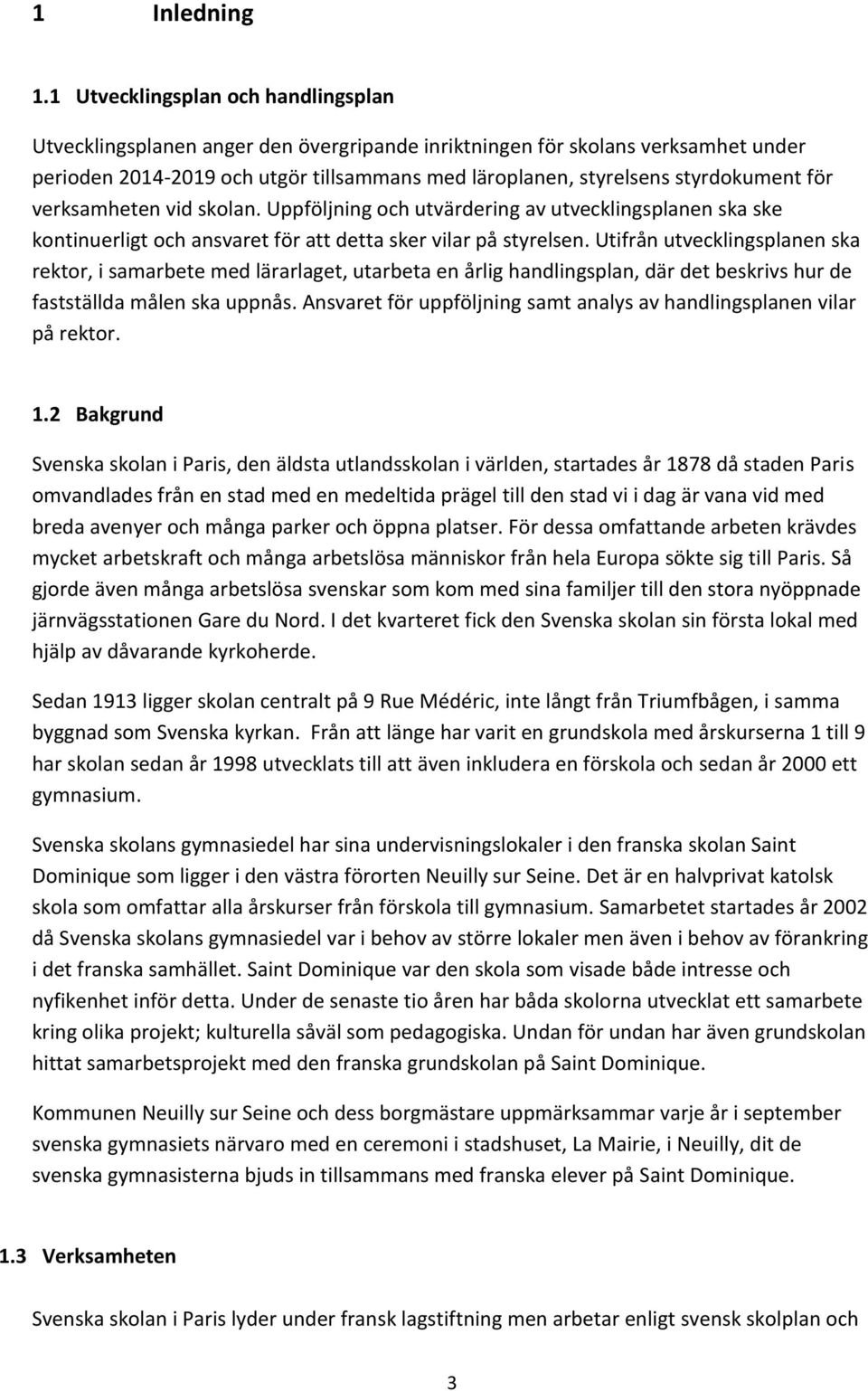 1 Inledning

1.1 Utvecklingsplan och handlingsplan

Utvecklingsplanen anger den övergripande inriktningen för skolans verksamhet under perioden 2014-2019 och utgör tillsammans med läroplanen, styrelsens styrdokument för verksamheten vid skolan. Uppföljning och utvärdering av utvecklingsplanen ska ske kontinuerligt och ansvaret för att detta sker vilar på styrelsen. Utifrån utvecklingsplanen ska rektor, i samarbete med lärarlaget, utarbeta en årlig handlingsplan, där det beskrivs hur de fastställda målen ska uppnås. Ansvaret för uppföljning samt analys av handlingsplanen vilar på rektor.

1.2 Bakgrund

Svenska skolan i Paris, den äldsta utlandsskolan i världen, startades år 1878 då staden Paris omvandlades från en stad med en medeltida prägel till den stad vi i dag är vana vid med breda avenyer och många parker och öppna platser. För dessa omfattande arbeten krävdes mycket arbetskraft och många arbetslösa människor från hela Europa sökte sig till Paris. Så gjorde även många arbetslösa svenskar som kom med sina familjer till den stora nyöppnade järnvägsstationen Gare du Nord. I det kvarteret fick den Svenska skolan sin första lokal med hjälp av dåvarande kyrkoherde.

Sedan 1913 ligger skolan centralt på 9 Rue Médéric, inte långt från Triumfbågen, i samma byggnad som Svenska kyrkan. Från att länge har varit en grundskola med årskurserna 1 till 9 har skolan sedan år 1998 utvecklats till att även inkludera en förskola och sedan år 2000 ett gymnasium.

Svenska skolans gymnasiedel har sina undervisningslokaler i den franska skolan Saint Dominique som ligger i den västra förorten Neuilly sur Seine. Det är en halvprivat katolsk skola som omfattar alla årskurser från förskola till gymnasium. Samarbetet startades år 2002 då Svenska skolans gymnasiedel var i behov av större lokaler men även i behov av förankring i det franska samhället. Saint Dominique var den skola som visade både intresse och nyfikenhet inför detta. Under de senaste tio åren har båda skolorna utvecklat ett samarbete kring olika projekt; kulturella såväl som pedagogiska. Undan för undan har även grundskolan hittat samarbetsprojekt med den franska grundskolan på Saint Dominique.

Kommunen Neuilly sur Seine och dess borgmästare uppmärksammar varje år i september svenska gymnasiets närvaro med en ceremoni i stadshuset, La Mairie, i Neuilly, dit de svenska gymnasisterna bjuds in tillsammans med franska elever på Saint Dominique.

1.3 Verksamheten

Svenska skolan i Paris lyder under fransk lagstiftning men arbetar enligt svensk skolplan och

3